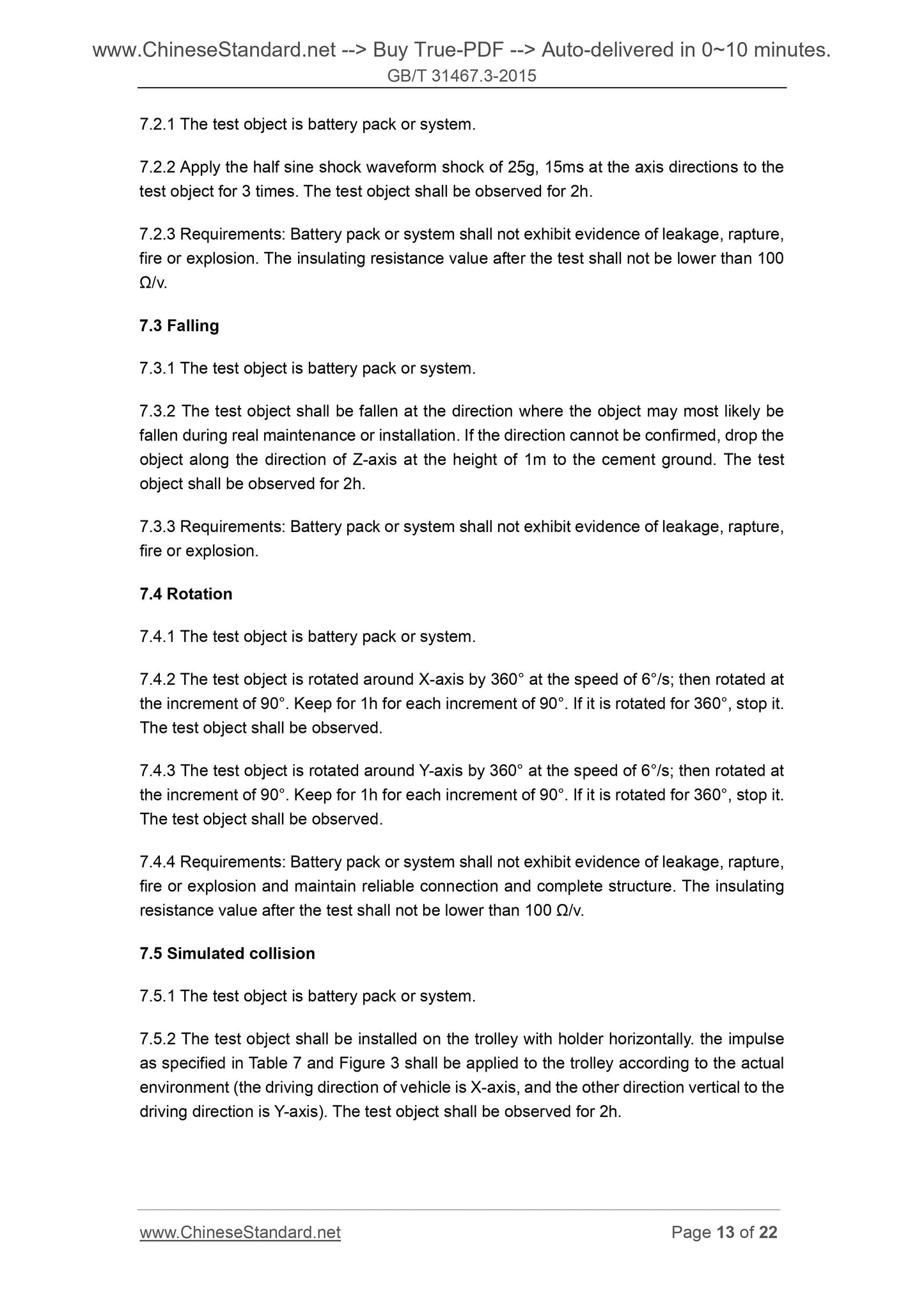 www.ChineseStandard.net --> Buy True-PDF --> Auto-delivered in 0~10 minutes.
GB/T 31467.3-2015

7.2.1 The test object is battery pack or system.

7.2.2 Apply the half sine shock waveform shock of 25g, 15ms at the axis directions to the test object for 3 times. The test object shall be observed for 2h.

7.2.3 Requirements: Battery pack or system shall not exhibit evidence of leakage, rapture, fire or explosion. The insulating resistance value after the test shall not be lower than 100 Ω/v.

7.3 Falling

7.3.1 The test object is battery pack or system.

7.3.2 The test object shall be fallen at the direction where the object may most likely be fallen during real maintenance or installation. If the direction cannot be confirmed, drop the object along the direction of Z-axis at the height of 1m to the cement ground. The test object shall be observed for 2h.

7.3.3 Requirements: Battery pack or system shall not exhibit evidence of leakage, rapture, fire or explosion.

7.4 Rotation

7.4.1 The test object is battery pack or system.

7.4.2 The test object is rotated around X-axis by 360° at the speed of 6°/s; then rotated at the increment of 90°. Keep for 1h for each increment of 90°. If it is rotated for 360°, stop it. The test object shall be observed.

7.4.3 The test object is rotated around Y-axis by 360° at the speed of 6°/s; then rotated at the increment of 90°. Keep for 1h for each increment of 90°. If it is rotated for 360°, stop it. The test object shall be observed.

7.4.4 Requirements: Battery pack or system shall not exhibit evidence of leakage, rapture, fire or explosion and maintain reliable connection and complete structure. The insulating resistance value after the test shall not be lower than 100 Ω/v.

7.5 Simulated collision

7.5.1 The test object is battery pack or system.

7.5.2 The test object shall be installed on the trolley with holder horizontally. the impulse as specified in Table 7 and Figure 3 shall be applied to the trolley according to the actual environment (the driving direction of vehicle is X-axis, and the other direction vertical to the driving direction is Y-axis). The test object shall be observed for 2h.

www.ChineseStandard.net Page 13 of 22